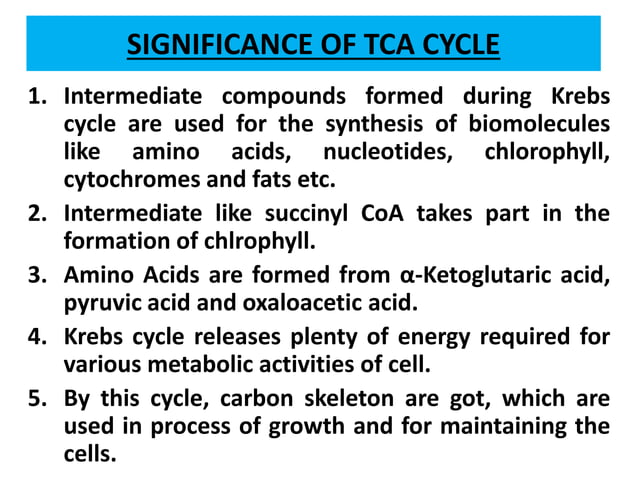 SIGNIFICANCE OF TCA CYCLE

1. Intermediate compounds formed during Krebs cycle are used for the synthesis of biomolecules like amino acids, nucleotides, chlorophyll, cytochromes and fats etc.

2. Intermediate like succinyl CoA takes part in the formation of chlrophyll.

3. Amino Acids are formed from α-Ketoglutaric acid, pyruvic acid and oxaloacetic acid.

4. Krebs cycle releases plenty of energy required for various metabolic activities of cell.

5. By this cycle, carbon skeleton are got, which are used in process of growth and for maintaining the cells.